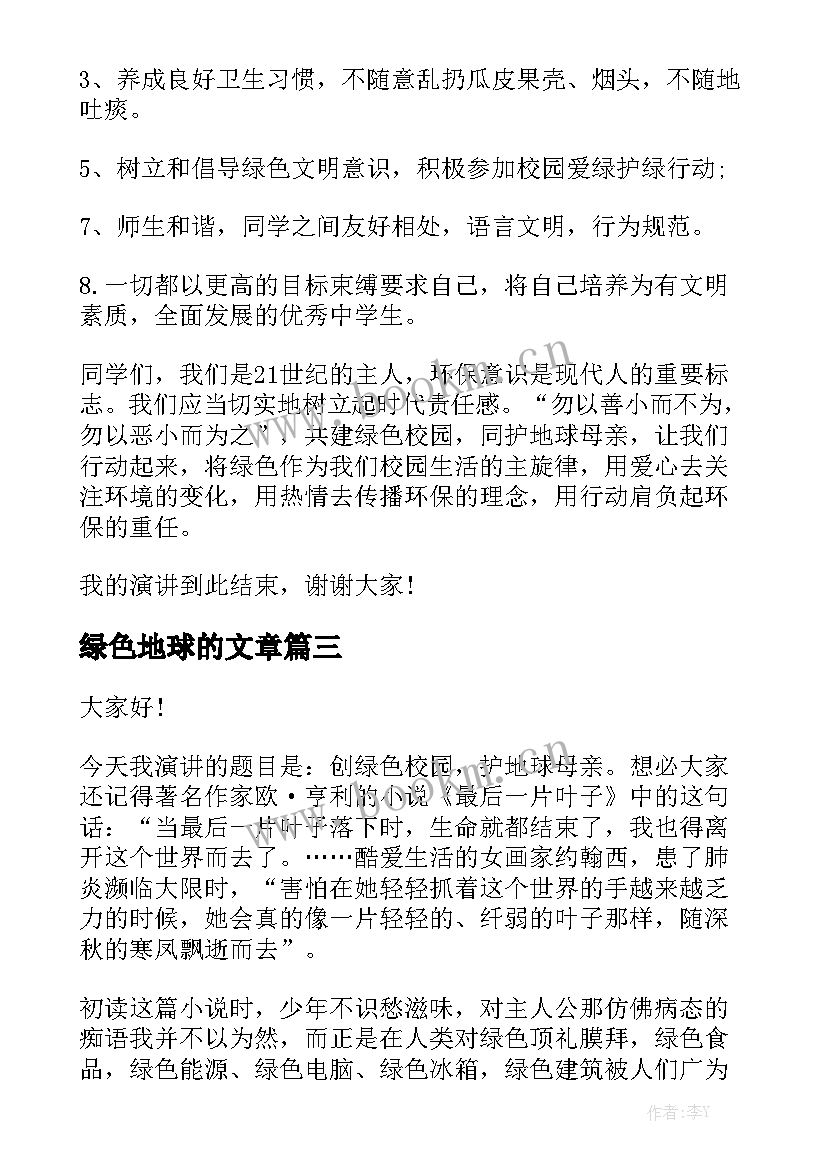 3、养成良好卫生习惯，不随意乱扔瓜皮果壳、烟头，不随地吐痰。

5、树立和倡导绿色文明意识，积极参加校园爱绿护绿行动;

7、师生和谐，同学之间友好相处，语言文明，行为规范。

8.一切都以更高的目标束缚要求自己，将自己培养为有文明素质，全面发展的优秀中学生。

同学们，我们是21世纪的主人，环保意识是现代人的重要标志。我们应当切实地树立起时代责任感。“勿以善小而不为，勿以恶小而为之”，共建绿色校园，同护地球母亲，让我们行动起来，将绿色作为我们校园生活的主旋律，用爱心去关注环境的变化，用热情去传播环保的理念，用行动肩负起环保的重任。

我的演讲到此结束，谢谢大家!

绿色地球的文章篇三

大家好!

今天我演讲的题目是：创绿色校园，护地球母亲。想必大家还记得著名作家欧·亨利的小说《最后一片叶子》中的这句话：“当最后一片叶子落下时，生命就都结束了，我也得离开这个世界而去了。……酷爱生活的女画家约翰西，患了肺炎濒临大限时，“害怕在她轻轻抓着这个世界的手越来越乏力的时候，她会真的像一片轻轻的、纤弱的叶子那样，随深秋的寒风飘逝而去”。

初读这篇小说时，少年不识愁滋味，对主人公那仿佛病态的痴语我并不以为然，而正是在人类对绿色顶礼膜拜，绿色食品，绿色能源、绿色电脑、绿色冰箱，绿色建筑被人们广为

作者：李Y